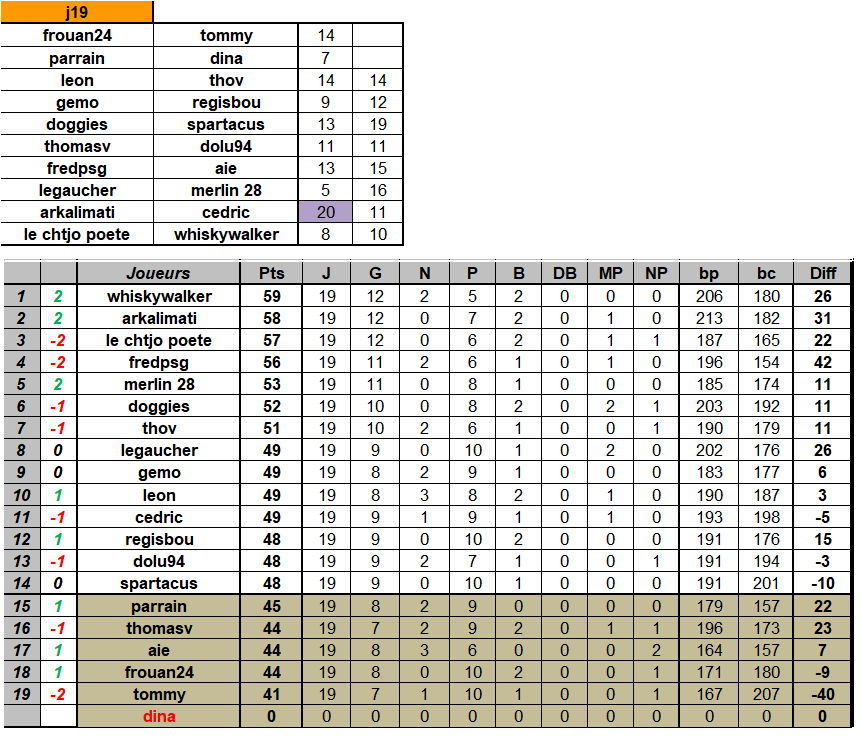 | j19 | | | |
|---|---|---|---|
| frouan24 | tommy | 14 | |
| parrain | dina | 7 | |
| leon | thov | 14 | 14 |
| gemo | regisbou | 9 | 12 |
| doggies | spartacus | 13 | 19 |
| thomasv | dolu94 | 11 | 11 |
| fredpsg | aie | 13 | 15 |
| legaucher | merlin 28 | 5 | 16 |
| arkalimati | cedric | 20 | 11 |
| le chtjo poete | whiskywalker | 8 | 10 |

| | | Joueurs | Pts | J | G | N | P | B | DB | MP | NP | bp | bc | Diff |
|---|---|---|---|---|---|---|---|---|---|---|---|---|---|---|
| 1 | 2 | whiskywalker | 59 | 19 | 12 | 2 | 5 | 2 | 0 | 0 | 0 | 206 | 180 | 26 |
| 2 | 2 | arkalimati | 58 | 19 | 12 | 0 | 7 | 2 | 0 | 1 | 0 | 213 | 182 | 31 |
| 3 | -2 | le chtjo poete | 57 | 19 | 12 | 0 | 6 | 2 | 0 | 1 | 1 | 187 | 165 | 22 |
| 4 | -2 | fredpsg | 56 | 19 | 11 | 2 | 6 | 1 | 0 | 1 | 0 | 196 | 154 | 42 |
| 5 | 2 | merlin 28 | 53 | 19 | 11 | 0 | 8 | 1 | 0 | 0 | 0 | 185 | 174 | 11 |
| 6 | -1 | doggies | 52 | 19 | 10 | 0 | 8 | 2 | 0 | 2 | 1 | 203 | 192 | 11 |
| 7 | -1 | thov | 51 | 19 | 10 | 2 | 6 | 1 | 0 | 0 | 1 | 190 | 179 | 11 |
| 8 | 0 | legaucher | 49 | 19 | 9 | 0 | 10 | 1 | 0 | 2 | 0 | 202 | 176 | 26 |
| 9 | 0 | gemo | 49 | 19 | 8 | 2 | 9 | 1 | 0 | 0 | 0 | 183 | 177 | 6 |
| 10 | 1 | leon | 49 | 19 | 8 | 3 | 8 | 2 | 0 | 1 | 0 | 190 | 187 | 3 |
| 11 | -1 | cedric | 49 | 19 | 9 | 1 | 9 | 1 | 0 | 1 | 0 | 193 | 198 | -5 |
| 12 | 1 | regisbou | 48 | 19 | 9 | 0 | 10 | 2 | 0 | 0 | 0 | 191 | 176 | 15 |
| 13 | -1 | dolu94 | 48 | 19 | 9 | 2 | 7 | 1 | 0 | 0 | 1 | 191 | 194 | -3 |
| 14 | 0 | spartacus | 48 | 19 | 9 | 0 | 10 | 1 | 0 | 0 | 0 | 191 | 201 | -10 |
| 15 | 1 | parrain | 45 | 19 | 8 | 2 | 9 | 0 | 0 | 0 | 0 | 179 | 157 | 22 |
| 16 | -1 | thomasv | 44 | 19 | 7 | 2 | 9 | 2 | 0 | 1 | 1 | 196 | 173 | 23 |
| 17 | 1 | aie | 44 | 19 | 8 | 3 | 6 | 0 | 0 | 0 | 2 | 164 | 157 | 7 |
| 18 | 1 | frouan24 | 44 | 19 | 8 | 0 | 10 | 2 | 0 | 0 | 1 | 171 | 180 | -9 |
| 19 | -2 | tommy | 41 | 19 | 7 | 1 | 10 | 1 | 0 | 0 | 1 | 167 | 207 | -40 |
| | | dina | 0 | 0 | 0 | 0 | 0 | 0 | 0 | 0 | 0 | 0 | 0 | 0 |